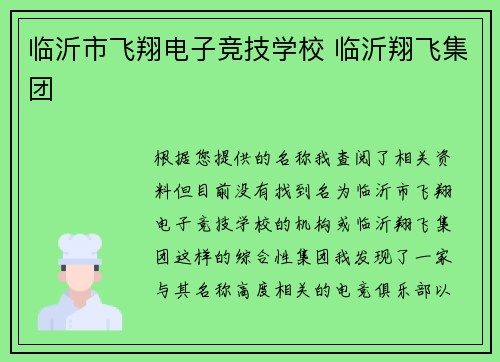 临沂市飞翔电子竞技学校 临沂翔飞集团

根据您提供的名称我查阅了相关资料但目前没有找到名为临沂市飞翔电子竞技学校的机构或临沂翔飞集团这样的综合性集团我发现了一家与其名称高度相关的电竞俱乐部以